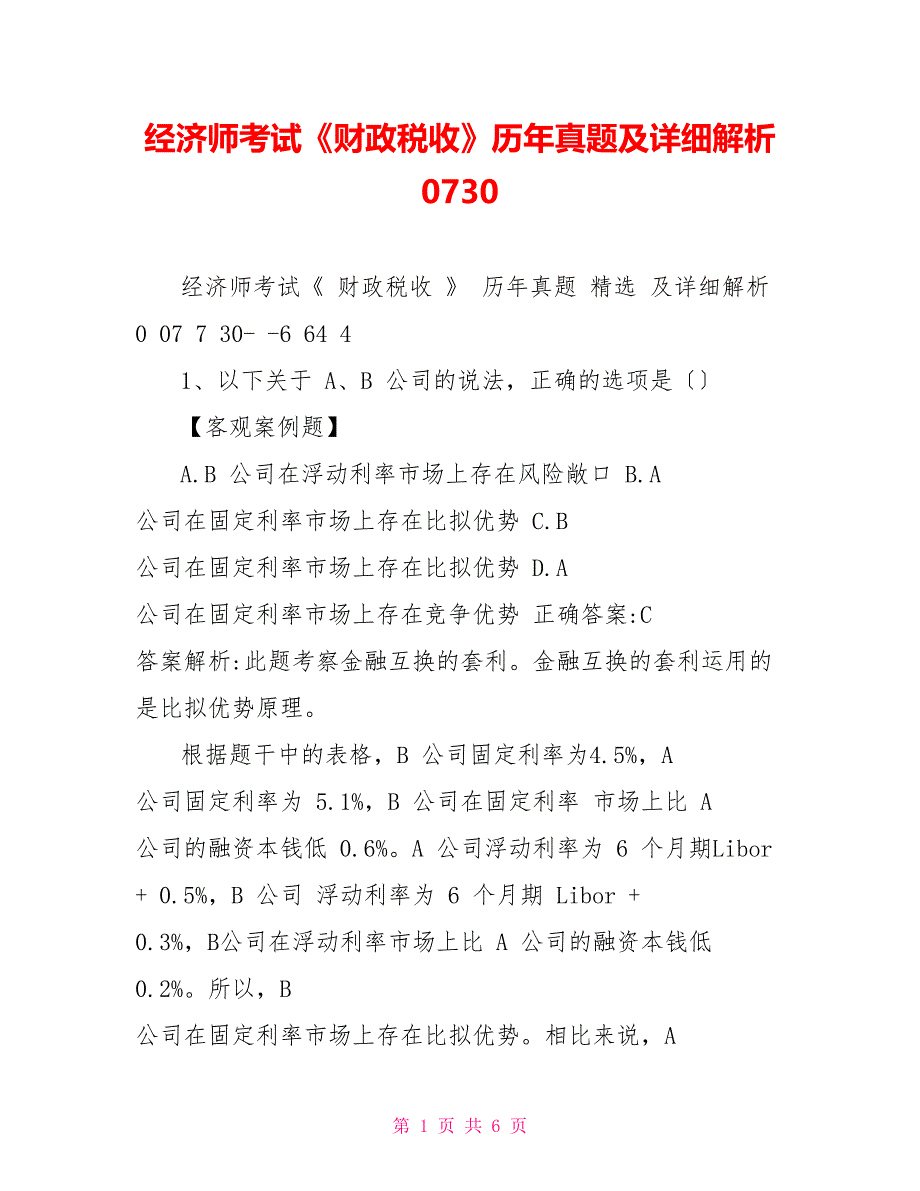 经济师考试《财政税收》历年真题及详细解析0730

经济师考试《 财政税收 》 历年真题 精选 及详细解析 0 07 7 30- -6 64 4

1、以下关于 A、B 公司的说法，正确的选项是〔〕

【客观案例题】

A.B 公司在浮动利率市场上存在风险敞口 B.A 公司在固定利率市场上存在比拟优势 C.B 公司在固定利率市场上存在比拟优势 D.A 公司在固定利率市场上存在竞争优势 正确答案:C 答案解析:此题考察金融互换的套利。金融互换的套利运用的是比拟优势原理。

根据题干中的表格，B 公司固定利率为4.5%，A 公司固定利率为 5.1%，B 公司在固定利率 市场上比 A 公司的融资本钱低 0.6%。A 公司浮动利率为 6 个月期Libor + 0.5%，B 公司 浮动利率为 6 个月期 Libor + 0.3%，B公司在浮动利率市场上比 A 公司的融资本钱低 0.2%。所以，B 公司在固定利率市场上存在比拟优势。相比来说，A

第 1 页 共 6 页